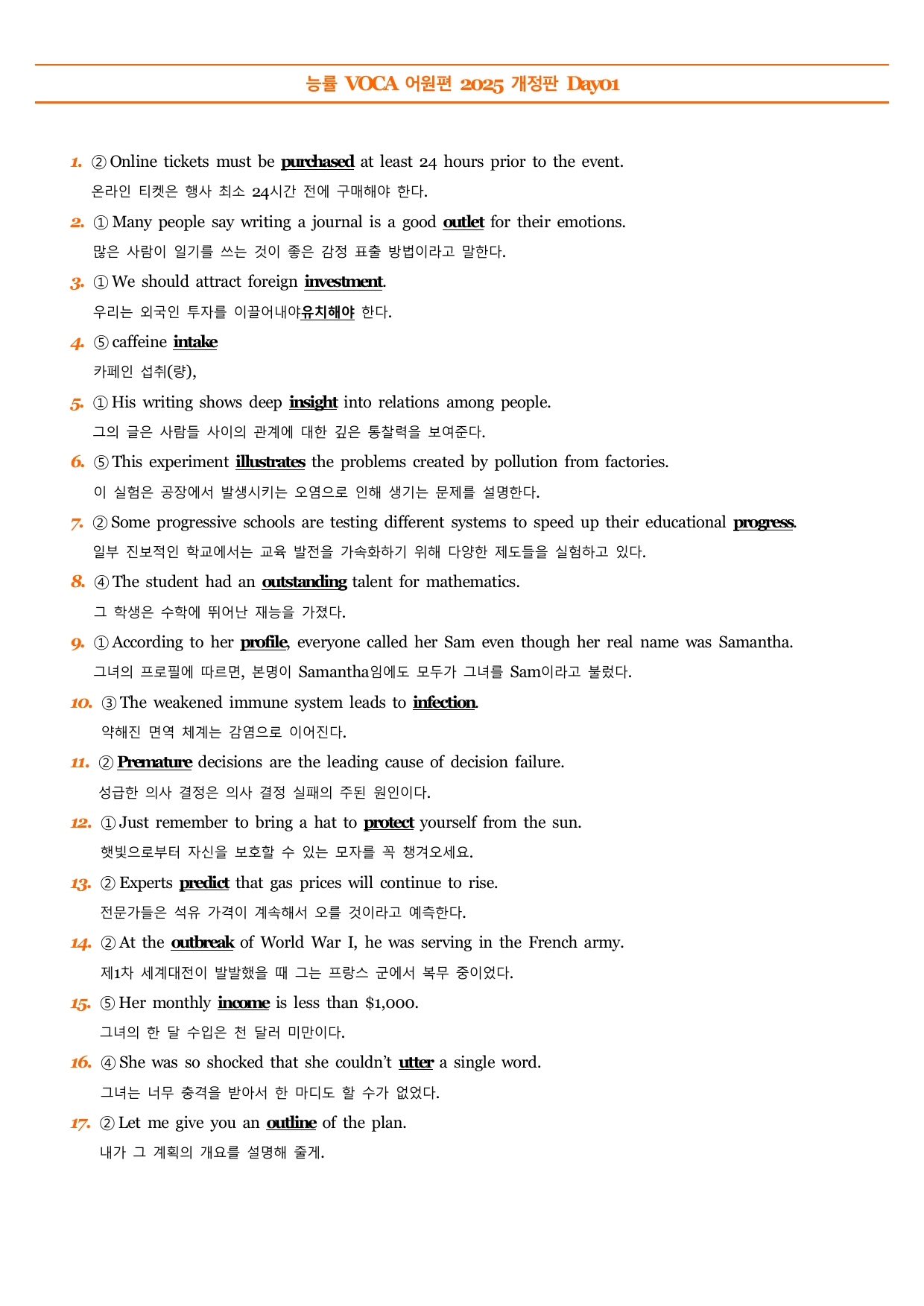 능률 VOCA 어원편 2025 개정판 Day01

1. ② Online tickets must be purchased at least 24 hours prior to the event.
온라인 티켓은 행사 최소 24시간 전에 구매해야 한다.

2. ① Many people say writing a journal is a good outlet for their emotions.
많은 사람이 일기를 쓰는 것이 좋은 감정 표출 방법이라고 말한다.

3. ① We should attract foreign investment.
우리는 외국인 투자를 이끌어내야유치해야 한다.

4. ⑤ caffeine intake
카페인 섭취(량),

5. ① His writing shows deep insight into relations among people.
그의 글은 사람들 사이의 관계에 대한 깊은 통찰력을 보여준다.

6. ⑤ This experiment illustrates the problems created by pollution from factories.
이 실험은 공장에서 발생시키는 오염으로 인해 생기는 문제를 설명한다.

7. ② Some progressive schools are testing different systems to speed up their educational progress.
일부 진보적인 학교에서는 교육 발전을 가속화하기 위해 다양한 제도들을 실험하고 있다.

8. ④ The student had an outstanding talent for mathematics.
그 학생은 수학에 뛰어난 재능을 가졌다.

9. ① According to her profile, everyone called her Sam even though her real name was Samantha.
그녀의 프로필에 따르면, 본명이 Samantha임에도 모두가 그녀를 Sam이라고 불렀다.

10. ③ The weakened immune system leads to infection.
약해진 면역 체계는 감염으로 이어진다.

11. ② Premature decisions are the leading cause of decision failure.
성급한 의사 결정은 의사 결정 실패의 주된 원인이다.

12. ① Just remember to bring a hat to protect yourself from the sun.
햇빛으로부터 자신을 보호할 수 있는 모자를 꼭 챙겨오세요.

13. ② Experts predict that gas prices will continue to rise.
전문가들은 석유 가격이 계속해서 오를 것이라고 예측한다.

14. ② At the outbreak of World War I, he was serving in the French army.
제1차 세계대전이 발발했을 때 그는 프랑스 군에서 복무 중이었다.

15. ⑤ Her monthly income is less than $1,000.
그녀의 한 달 수입은 천 달러 미만이다.

16. ④ She was so shocked that she couldn't utter a single word.
그녀는 너무 충격을 받아서 한 마디도 할 수가 없었다.

17. ② Let me give you an outline of the plan.
내가 그 계획의 개요를 설명해 줄게.